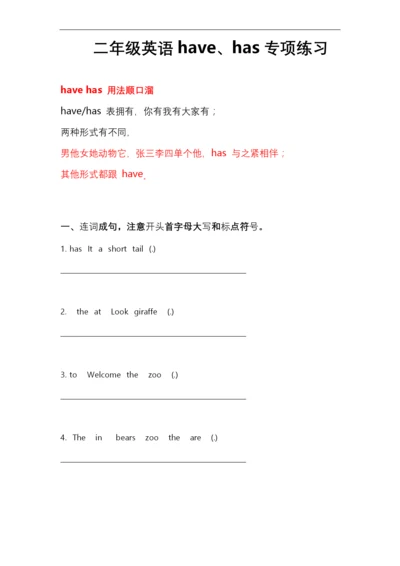 二年级英语 have、has 专项练习

have has 用法顺口溜

have/has 表拥有，你有我有大家有；

两种形式有不同，

男他女她动物它，张三李四单个他，has 与之紧相伴；

其他形式都跟 have。

一、连词成句，注意开头首字母大写和标点符号。

1. has It a short tail (.)

2. the at Look giraffe (.)

3. to Welcome the zoo (.)

4. The in bears zoo the are (.)